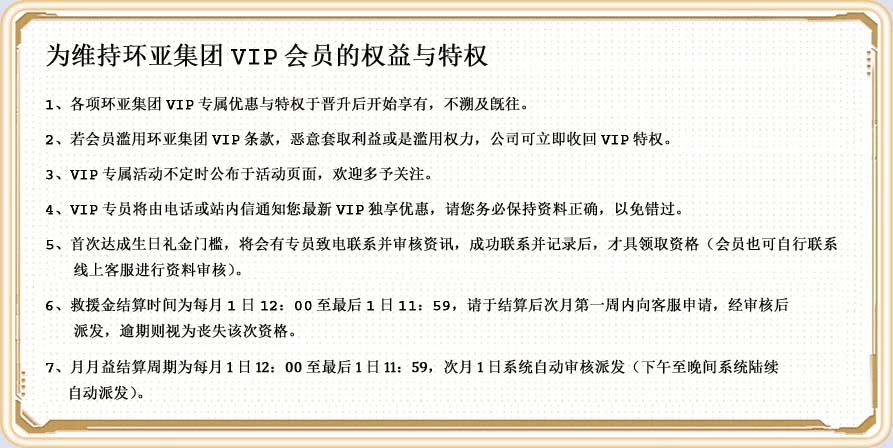 为维持环亚集团VIP会员的权益与特权

1、各项环亚集团VIP专属优惠与特权于晋升后开始享有，不溯及既往。

2、若会员滥用环亚集团VIP条款，恶意套取利益或是滥用权力，公司可立即收回VIP特权。

3、VIP专属活动不定时公布于活动页面，欢迎多予关注。

4、VIP专员将由电话或站内信通知您最新VIP独享优惠，请您务必保持资料正确，以免错过。

5、首次达成生日礼金门槛，将会有专员致电联系并审核资讯，成功联系并记录后，才具领取资格（会员也可自行联系线上客服进行资料审核）。

6、救援金结算时间为每月1日12：00至最后1日11：59，请于结算后次月第一周内向客服申请，经审核后派发，逾期则视为丧失该次资格。

7、月月益结算周期为每月1日12：00至最后1日11：59，次月1日系统自动审核派发（下午至晚间系统陆续自动派发）。